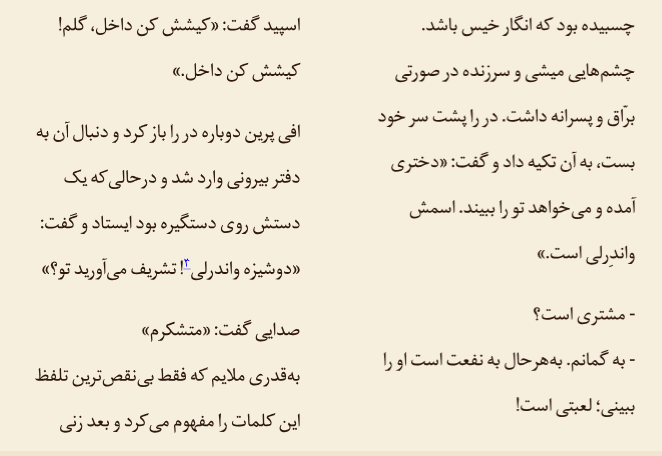 چسبیده بود که انگار خیس باشد.

چشم‌هایی میشی و سرزنده در صورتی برّاق و پسرانه داشت. در را پشت سر خود بست، به آن تکیه داد و گفت: «دختری آمده و می‌خواهد تو را ببیند. اسمش واندِرلی است.»

- مشتری است؟

- به گمانم. به‌هرحال به نفعت است او را ببینی؛ لعبتی است!

اسپید گفت: «کیشش کن داخل، گلم! کیشش کن داخل.»

افی پرین دوباره در را باز کرد و دنبال آن به دفتر بیرونی وارد شد و درحالی‌که یک دستش روی دستگیره بود ایستاد و گفت: «دوشیزه واندرلی۴! تشریف می‌آورید تو؟»

صدایی گفت: «متشکرم»

به‌قدری ملایم که فقط بی‌نقص‌ترین تلفظ این کلمات را مفهوم می‌کرد و بعد زنی